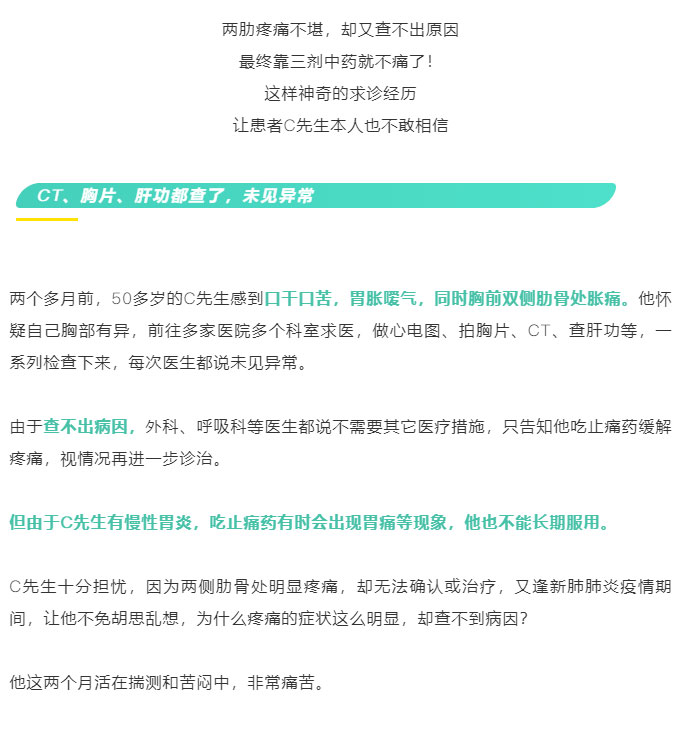 两肋疼痛不堪，却又查不出原因
最终靠三剂中药就不痛了！
这样神奇的求诊经历
让患者C先生本人也不敢相信

CT、胸片、肝功都查了，未见异常

两个多月前，50多岁的C先生感到口干口苦，胃胀嗳气，同时胸前双侧肋骨处胀痛。他怀疑自己胸部有异，前往多家医院多个科室求医，做心电图、拍胸片、CT、查肝功等，一系列检查下来，每次医生都说未见异常。

由于查不出病因，外科、呼吸科等医生都说不需要其它医疗措施，只告知他吃止痛药缓解疼痛，视情况再进一步诊治。

但由于C先生有慢性胃炎，吃止痛药有时会出现胃痛等现象，他也不能长期服用。

C先生十分担忧，因为两侧肋骨处明显疼痛，却无法确认或治疗，又逢新肺肺炎疫情期间，让他不免胡思乱想，为什么疼痛的症状这么明显，却查不到病因？

他这两个月活在揣测和苦闷中，非常痛苦。